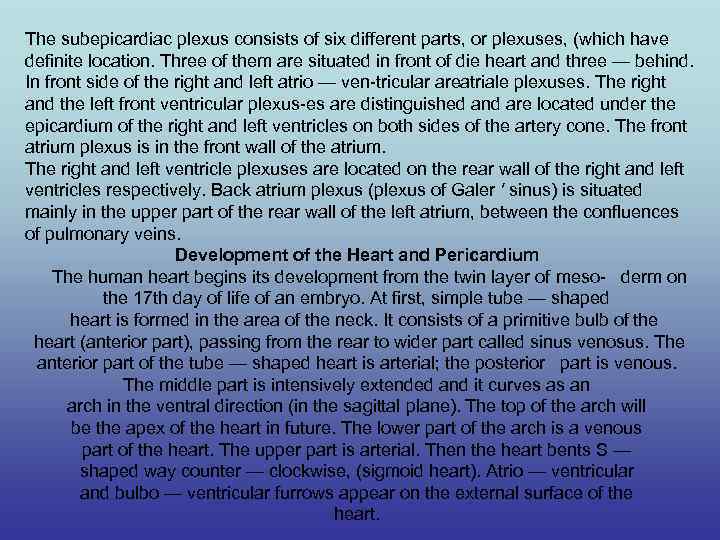 The subepicardiac plexus consists of six different parts, or plexuses, (which have definite location. Three of them are situated in front of die heart and three — behind. In front side of the right and left atrio — ven-tricular areatriale plexuses. The right and the left front ventricular plexus-es are distinguished and are located under the epicardium of the right and left ventricles on both sides of the artery cone. The front atrium plexus is in the front wall of the atrium.
The right and left ventricle plexuses are located on the rear wall of the right and left ventricles respectively. Back atrium plexus (plexus of Galer ' sinus) is situated mainly in the upper part of the rear wall of the left atrium, between the confluences of pulmonary veins.

Development of the Heart and Pericardium

The human heart begins its development from the twin layer of meso- derm on the 17th day of life of an embryo. At first, simple tube — shaped heart is formed in the area of the neck. It consists of a primitive bulb of the heart (anterior part), passing from the rear to wider part called sinus venosus. The anterior part of the tube — shaped heart is arterial; the posterior part is venous. The middle part is intensively extended and it curves as an arch in the ventral direction (in the sagittal plane). The top of the arch will be the apex of the heart in future. The lower part of the arch is a venous part of the heart. The upper part is arterial. Then the heart bents S — shaped way counter — clockwise, (sigmoid heart). Atrio — ventricular and bulbo — ventricular furrows appear on the external surface of the heart.